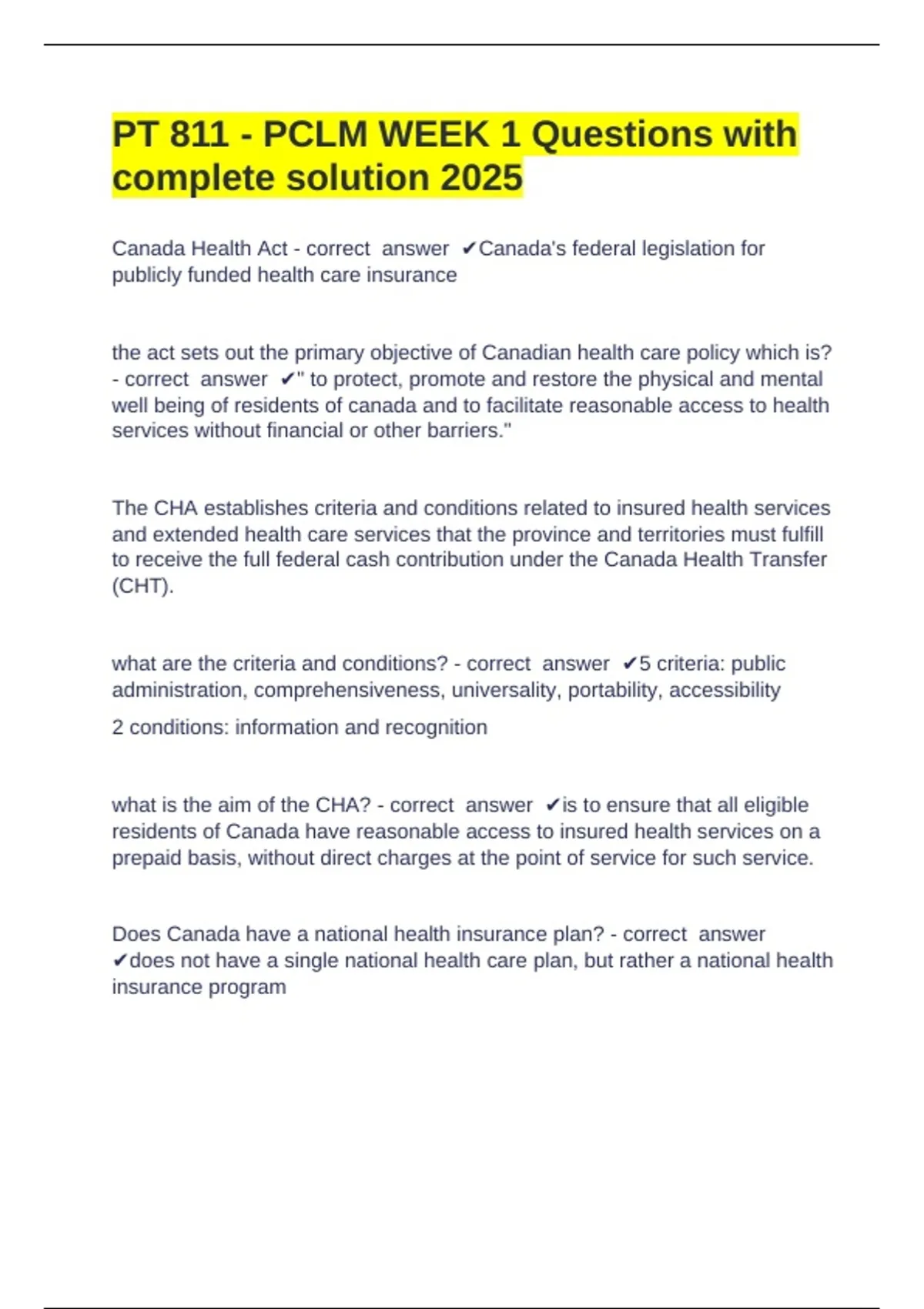 PT 811 - PCLM WEEK 1 Questions with complete solution 2025

Canada Health Act - correct answer ✔Canada's federal legislation for publicly funded health care insurance

the act sets out the primary objective of Canadian health care policy which is? - correct answer ✔" to protect, promote and restore the physical and mental well being of residents of canada and to facilitate reasonable access to health services without financial or other barriers."

The CHA establishes criteria and conditions related to insured health services and extended health care services that the province and territories must fulfill to receive the full federal cash contribution under the Canada Health Transfer (CHT).

what are the criteria and conditions? - correct answer ✔5 criteria: public administration, comprehensiveness, universality, portability, accessibility

2 conditions: information and recognition

what is the aim of the CHA? - correct answer ✔is to ensure that all eligible residents of Canada have reasonable access to insured health services on a prepaid basis, without direct charges at the point of service for such service.

Does Canada have a national health insurance plan? - correct answer ✔does not have a single national health care plan, but rather a national health insurance program